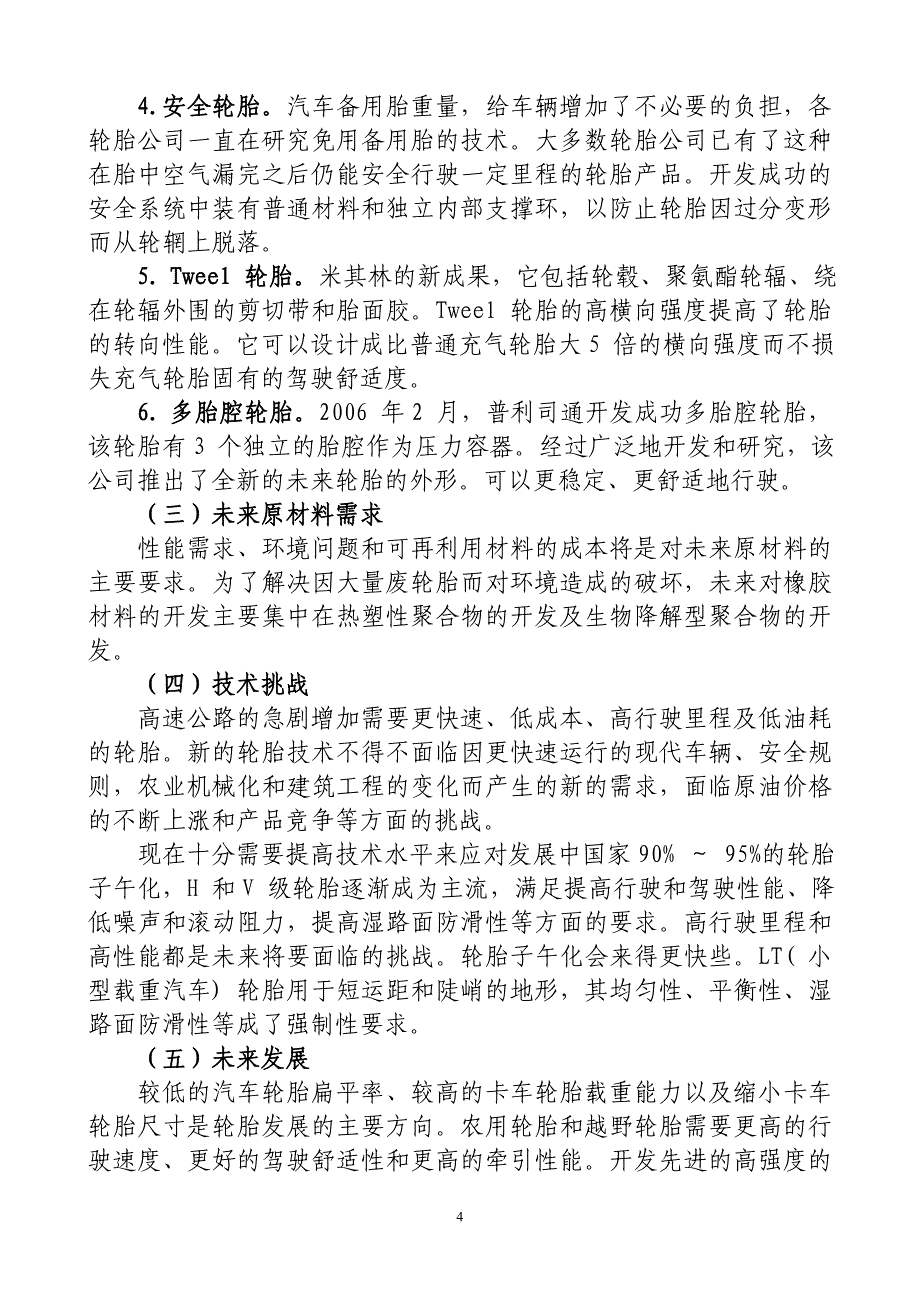 4.安全轮胎。汽车备用胎重量，给车辆增加了不必要的负担，各轮胎公司一直在研究免用备用胎的技术。大多数轮胎公司已有了这种在胎中空气漏完之后仍能安全行驶一定里程的轮胎产品。开发成功的安全系统中装有普通材料和独立内部支撑环，以防止轮胎因过分变形而从轮辋上脱落。

5. Tweel 轮胎。米其林的新成果，它包括轮毂、聚氨酯轮辐、绕在轮辐外围的剪切带和胎面胶。Tweel 轮胎的高横向强度提高了轮胎的转向性能。它可以设计成比普通充气轮胎大 5 倍的横向强度而不损失充气轮胎固有的驾驶舒适度。

6. 多胎腔轮胎。2006 年 2 月，普利司通开发成功多胎腔轮胎，该轮胎有 3 个独立的胎腔作为压力容器。经过广泛地开发和研究，该公司推出了全新的未来轮胎的外形。可以更稳定、更舒适地行驶。

（三）未来原材料需求

性能需求、环境问题和可再利用材料的成本将是对未来原材料的主要要求。为了解决因大量废轮胎而对环境造成的破坏，未来对橡胶材料的开发主要集中在热塑性聚合物的开发及生物降解型聚合物的开发。

（四）技术挑战

高速公路的急剧增加需要更快速、低成本、高行驶里程及低油耗的轮胎。新的轮胎技术不得不面临因更快速运行的现代车辆、安全规则，农业机械化和建筑工程的变化而产生的新的需求，面临原油价格的不断上涨和产品竞争等方面的挑战。

现在十分需要提高技术水平来应对发展中国家 90% ～ 95%的轮胎子午化，H 和 V 级轮胎逐渐成为主流，满足提高行驶和驾驶性能、降低噪声和滚动阻力，提高湿路面防滑性等方面的要求。高行驶里程和高性能都是未来将要面临的挑战。轮胎子午化会来得更快些。LT( 小型载重汽车) 轮胎用于短运距和陡峭的地形，其均匀性、平衡性、湿路面防滑性等成了强制性要求。

（五）未来发展

较低的汽车轮胎扁平率、较高的卡车轮胎载重能力以及缩小卡车轮胎尺寸是轮胎发展的主要方向。农用轮胎和越野轮胎需要更高的行驶速度、更好的驾驶舒适性和更高的牵引性能。开发先进的高强度的

4